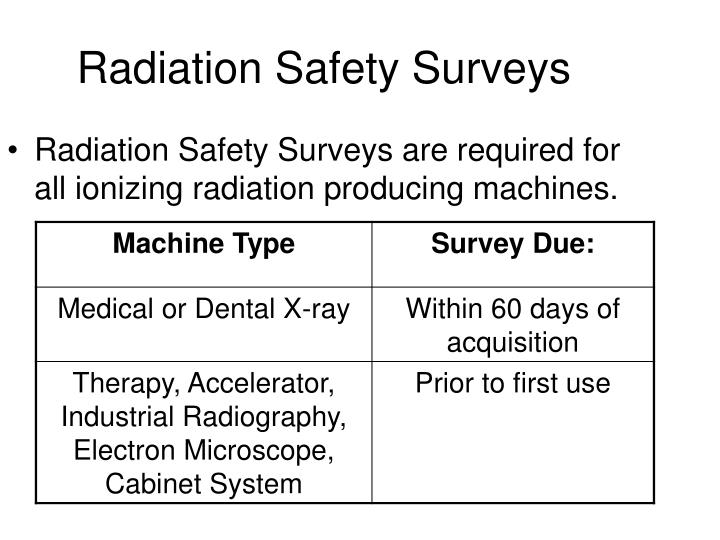 Radiation Safety Surveys

• Radiation Safety Surveys are required for all ionizing radiation producing machines.

| Machine Type | Survey Due: |
|---|---|
| Medical or Dental X-ray | Within 60 days of acquisition |
| Therapy, Accelerator, Industrial Radiography, Electron Microscope, Cabinet System | Prior to first use |